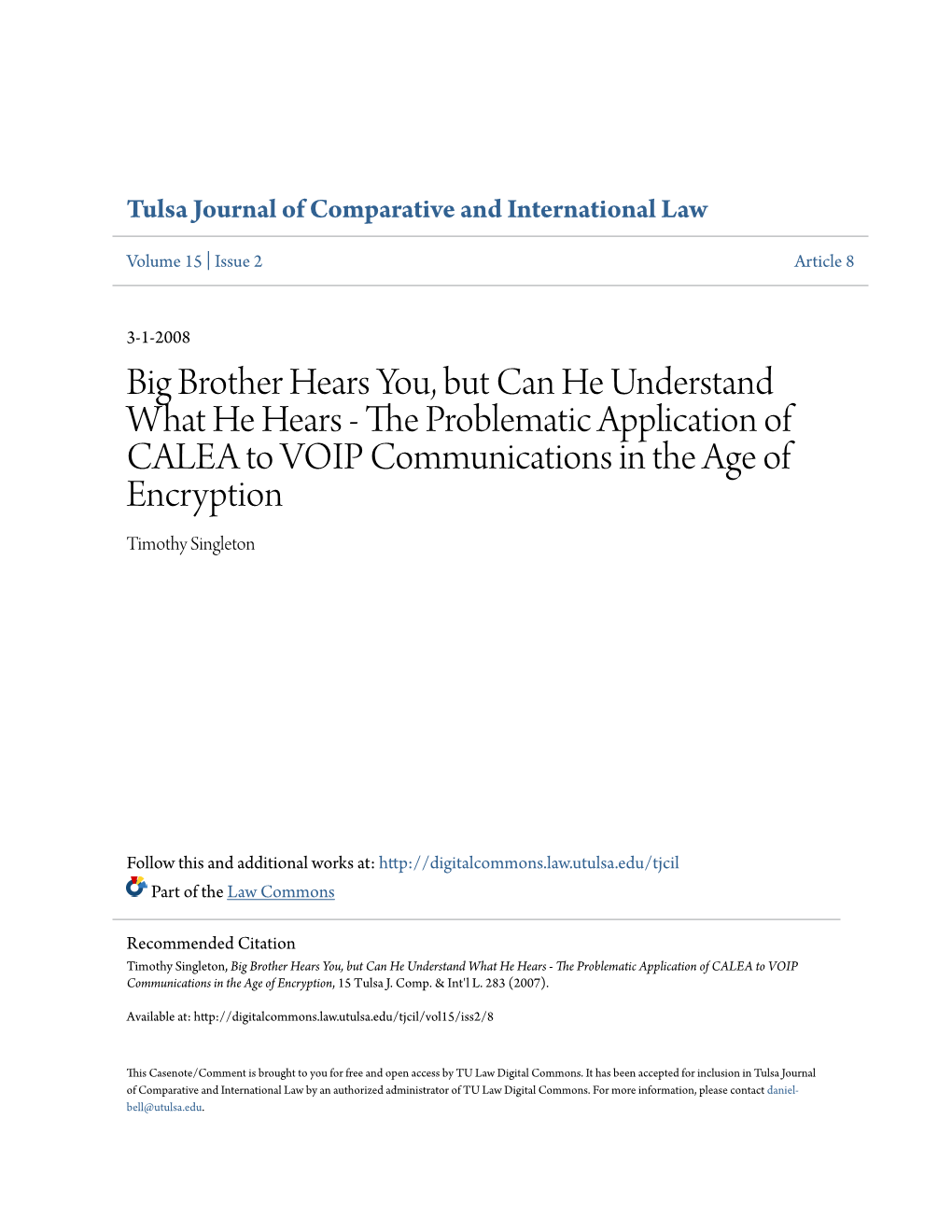 Tulsa Journal of Comparative and International Law

Volume 15 | Issue 2

Article 8

3-1-2008

Big Brother Hears You, but Can He Understand What He Hears - The Problematic Application of CALEA to VOIP Communications in the Age of Encryption

Timothy Singleton

Follow this and additional works at: http://digitalcommons.law.utulsa.edu/tjcil

Part of the Law Commons

Recommended Citation
Timothy Singleton, Big Brother Hears You, but Can He Understand What He Hears - The Problematic Application of CALEA to VOIP Communications in the Age of Encryption, 15 Tulsa J. Comp. & Int'l L. 283 (2007).

Available at: http://digitalcommons.law.utulsa.edu/tjcil/vol15/iss2/8

This Casenote/Comment is brought to you for free and open access by TU Law Digital Commons. It has been accepted for inclusion in Tulsa Journal of Comparative and International Law by an authorized administrator of TU Law Digital Commons. For more information, please contact daniel-bell@utulsa.edu.